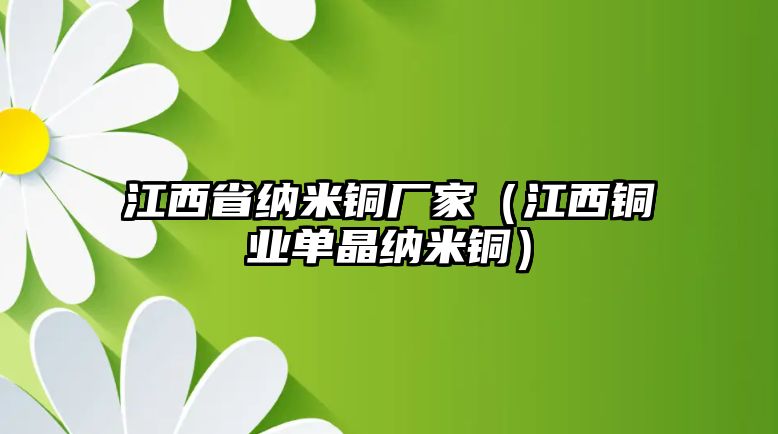 江西省纳米铜厂家（江西铜业单晶纳米铜）